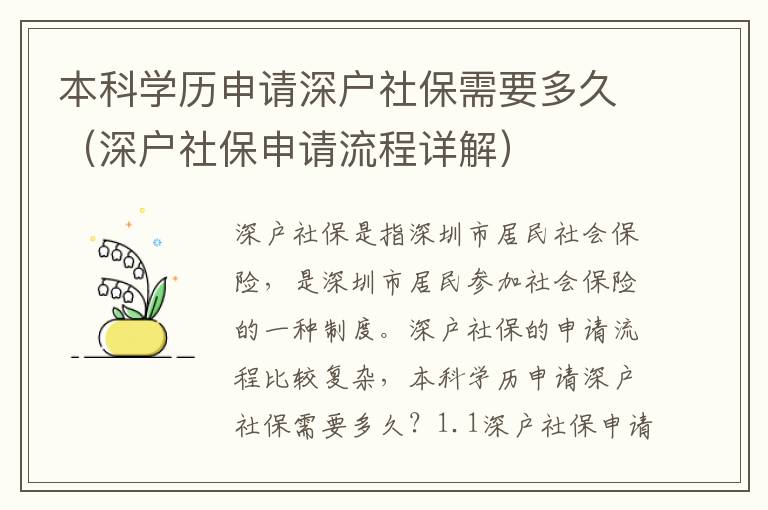 本科学历申请深户社保需要多久（深户社保申请流程详解）

深户社保是指深圳市居民社会保险，是深圳市居民参加社会保险的一种制度。深户社保的申请流程比较复杂，本科学历申请深户社保需要多久？1.1深户社保申请